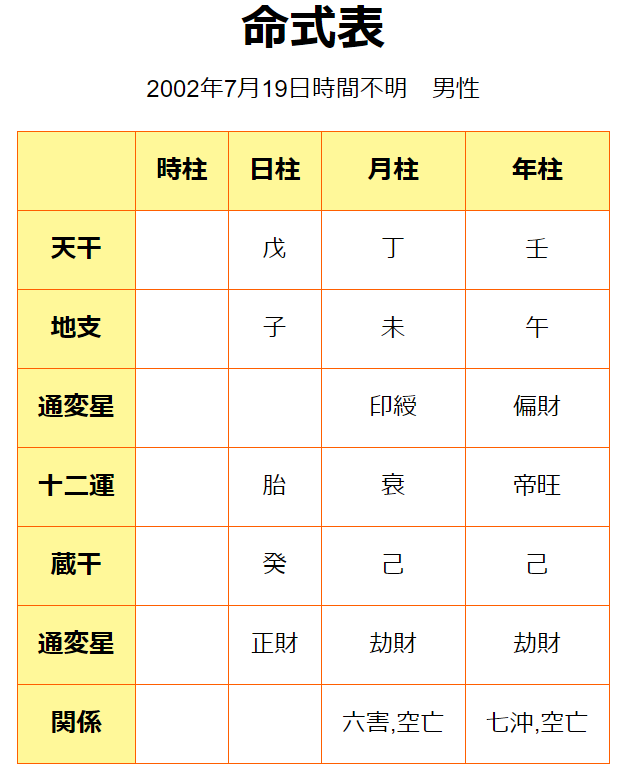 命式表

2002年7月19日時間不明　男性

|  | 時柱 | 日柱 | 月柱 | 年柱 |
|---|---|---|---|---|
| 天干 |  | 戊 | 丁 | 壬 |
| 地支 |  | 子 | 未 | 午 |
| 通変星 |  |  | 印綬 | 偏財 |
| 十二運 |  | 胎 | 衰 | 帝旺 |
| 蔵干 |  | 癸 | 己 | 己 |
| 通変星 |  | 正財 | 劫財 | 劫財 |
| 関係 |  |  | 六害,空亡 | 七沖,空亡 |